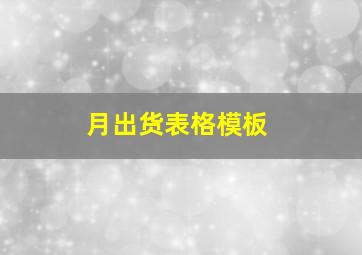 月出货表格模板